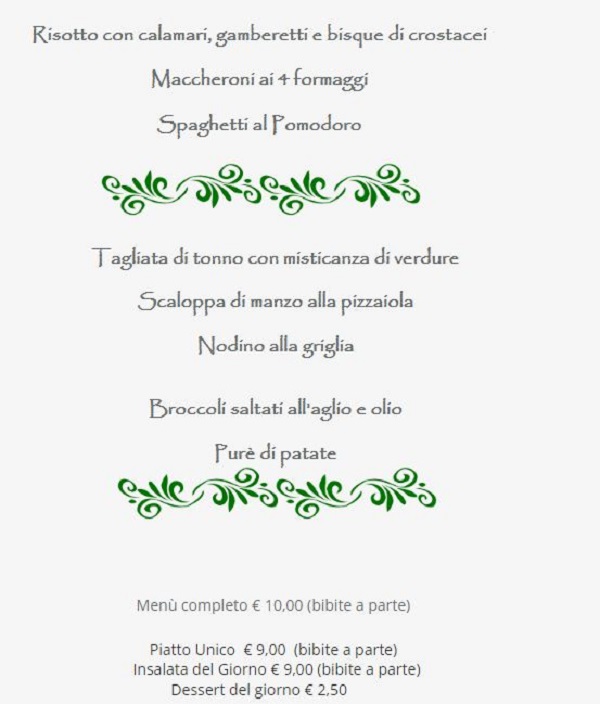 Risotto con calamari, gamberetti e bisque di crostacei

Maccheroni ai 4 formaggi

Spaghetti al Pomodoro

Tagliata di tonno con misticanza di verdure

Scaloppa di manzo alla pizzaiola

Nodino alla griglia

Broccoli saltati all'aglio e olio

Purè di patate

Menù completo € 10,00 (bibite a parte)

Piatto Unico € 9,00 (bibite a parte)
Insalata del Giorno € 9,00 (bibite a parte)
Dessert del giorno € 2,50